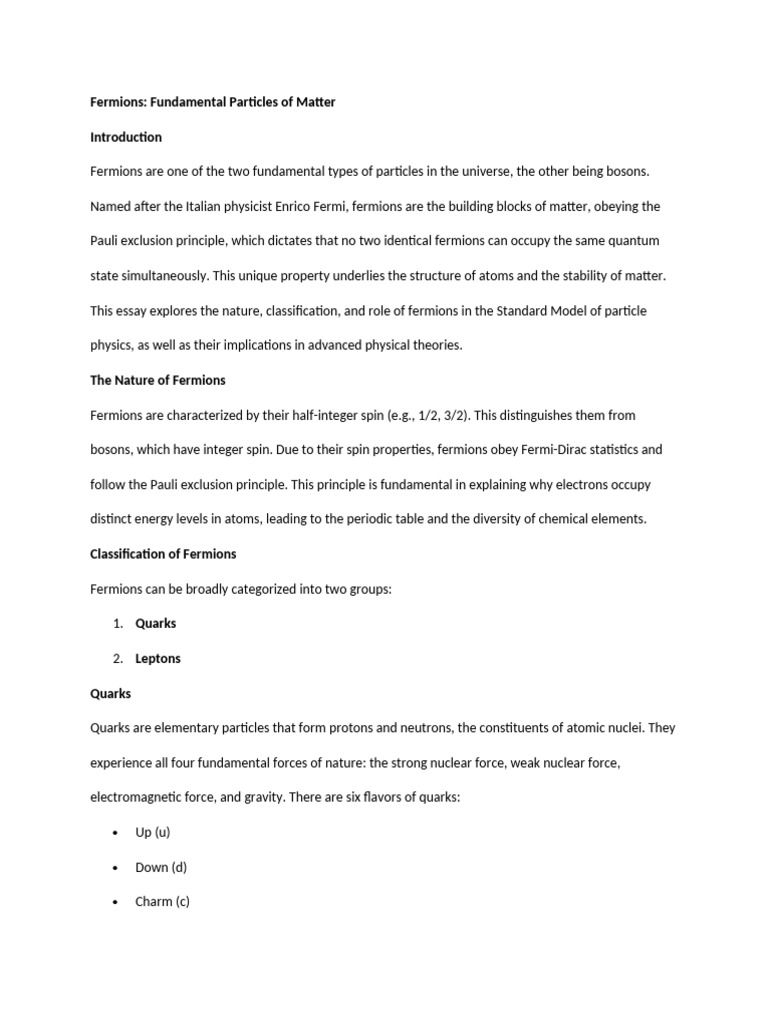 Fermions: Fundamental Particles of Matter

Introduction

Fermions are one of the two fundamental types of particles in the universe, the other being bosons. Named after the Italian physicist Enrico Fermi, fermions are the building blocks of matter, obeying the Pauli exclusion principle, which dictates that no two identical fermions can occupy the same quantum state simultaneously. This unique property underlies the structure of atoms and the stability of matter. This essay explores the nature, classification, and role of fermions in the Standard Model of particle physics, as well as their implications in advanced physical theories.

The Nature of Fermions

Fermions are characterized by their half-integer spin (e.g., 1/2, 3/2). This distinguishes them from bosons, which have integer spin. Due to their spin properties, fermions obey Fermi-Dirac statistics and follow the Pauli exclusion principle. This principle is fundamental in explaining why electrons occupy distinct energy levels in atoms, leading to the periodic table and the diversity of chemical elements.

Classification of Fermions

Fermions can be broadly categorized into two groups:

1. Quarks
2. Leptons

Quarks

Quarks are elementary particles that form protons and neutrons, the constituents of atomic nuclei. They experience all four fundamental forces of nature: the strong nuclear force, weak nuclear force, electromagnetic force, and gravity. There are six flavors of quarks:

• Up (u)
• Down (d)
• Charm (c)